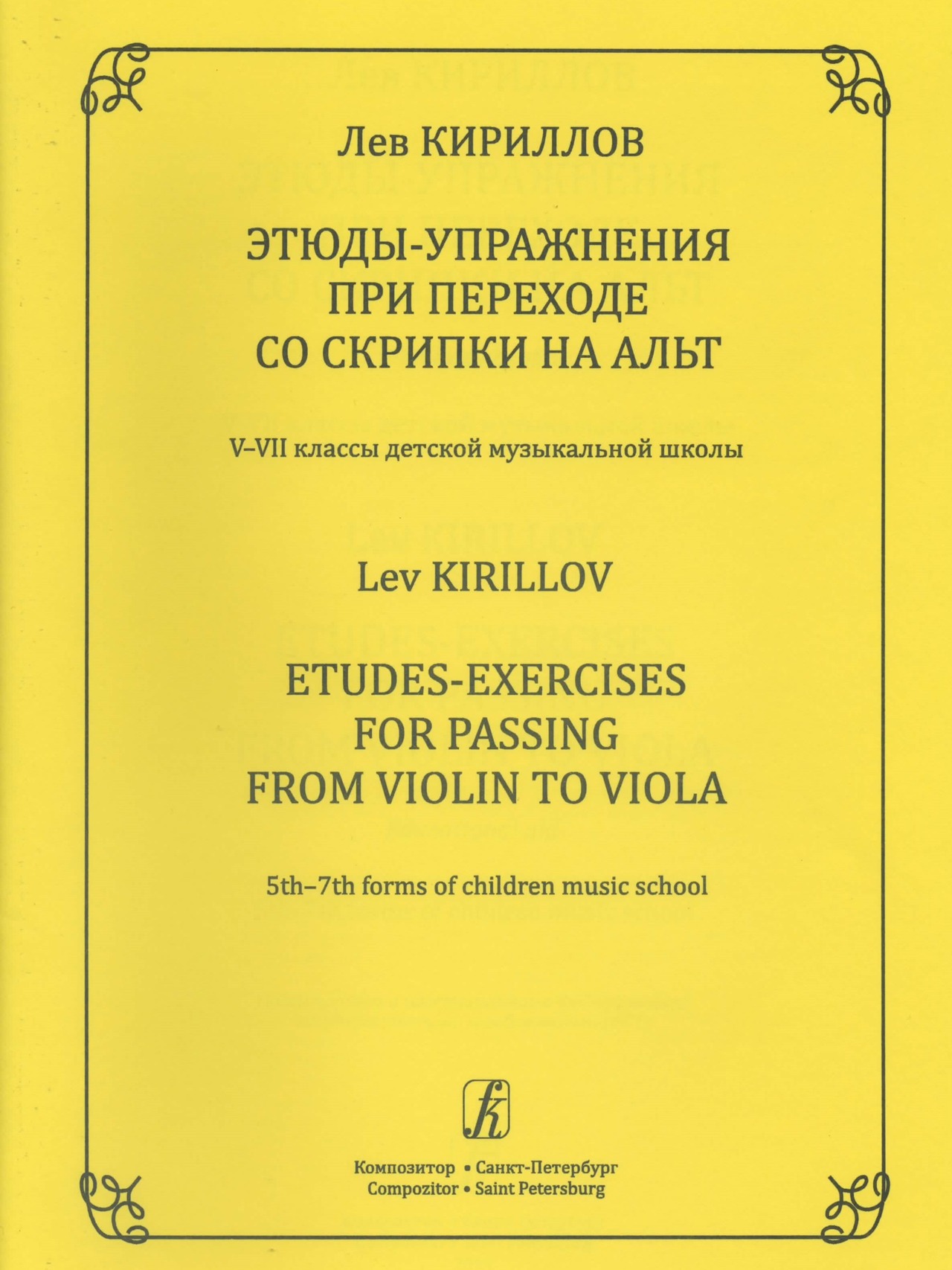 Лев КИРИЛЛОВ

ЭТЮДЫ-УПРАЖНЕНИЯ ПРИ ПЕРЕХОДЕ СО СКРИПКИ НА АЛЬТ

V–VII классы детской музыкальной школы

Lev KIRILLOV

ETUDES-EXERCISES FOR PASSING FROM VIOLIN TO VIOLA

5th–7th forms of children music school

Композитор • Санкт-Петербург
Compozitor • Saint Petersburg